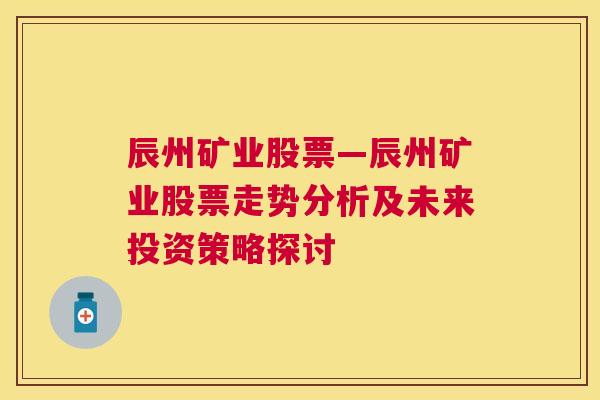 辰州矿业股票—辰州矿业股票走势分析及未来投资策略探讨